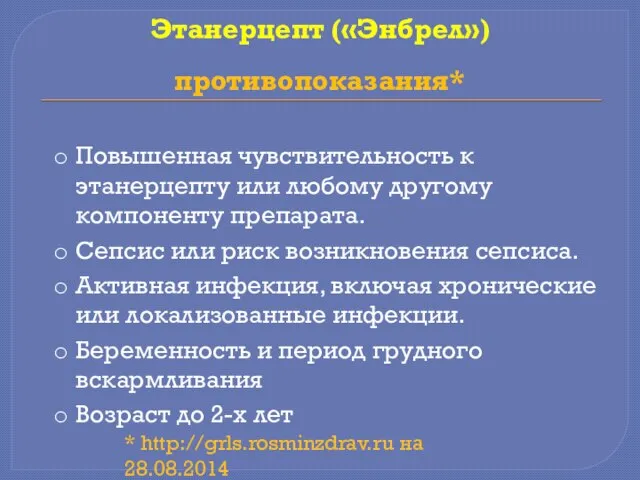 Этанерцепт («Энбрел»)

противопоказания*

o Повышенная чувствительность к этанерцепту или любому другому компоненту препарата.
o Сепсис или риск возникновения сепсиса.
o Активная инфекция, включая хронические или локализованные инфекции.
o Беременность и период грудного вскармливания
o Возраст до 2-х лет

* http://grls.rosminzdrav.ru на 28.08.2014